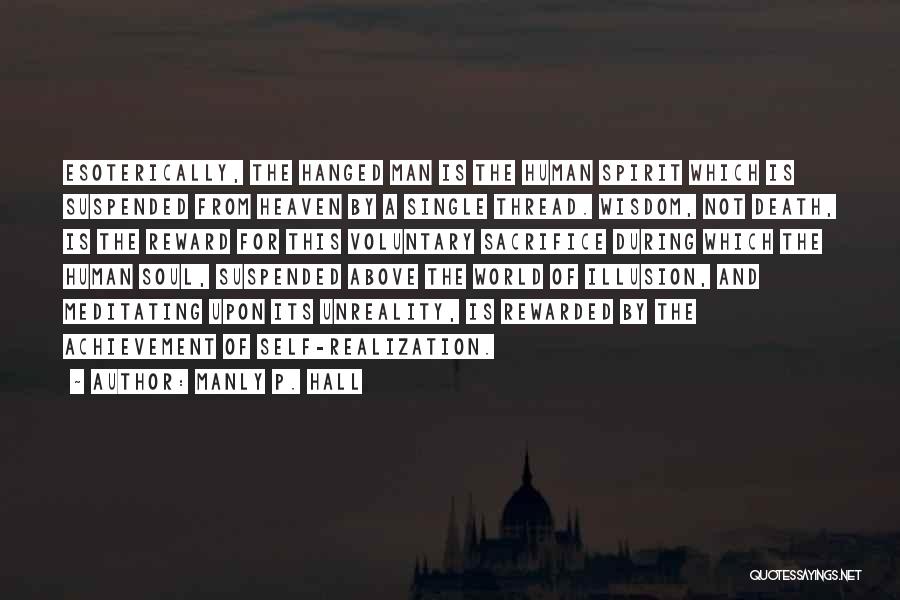 ESOTERICALLY, THE HANGED MAN IS THE HUMAN SPIRIT WHICH IS SUSPENDED FROM HEAVEN BY A SINGLE THREAD. WISDOM, NOT DEATH, IS THE REWARD FOR THIS VOLUNTARY SACRIFICE DURING WHICH THE HUMAN SOUL, SUSPENDED ABOVE THE WORLD OF ILLUSION, AND MEDITATING UPON ITS UNREALITY, IS REWARDED BY THE ACHIEVEMENT OF SELF-REALIZATION.

~ AUTHOR: MANLY P. HALL

QUOTESSAYINGS.NET